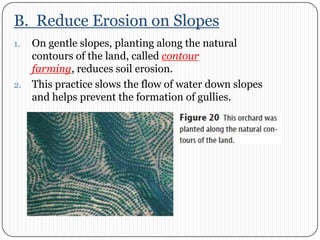 B. Reduce Erosion on Slopes

1. On gentle slopes, planting along the natural contours of the land, called contour farming, reduces soil erosion.

2. This practice slows the flow of water down slopes and helps prevent the formation of gullies.

Figure 20 This orchard was planted along the natural contours of the land.